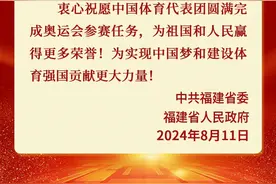 衷心祝愿中国体育代表团圆满完成奥运会参赛任务，为祖国和人民赢得更多荣誉！为实现中国梦和建设体育强国贡献更大力量！

中共福建省委
福建省人民政府
2024年8月11日